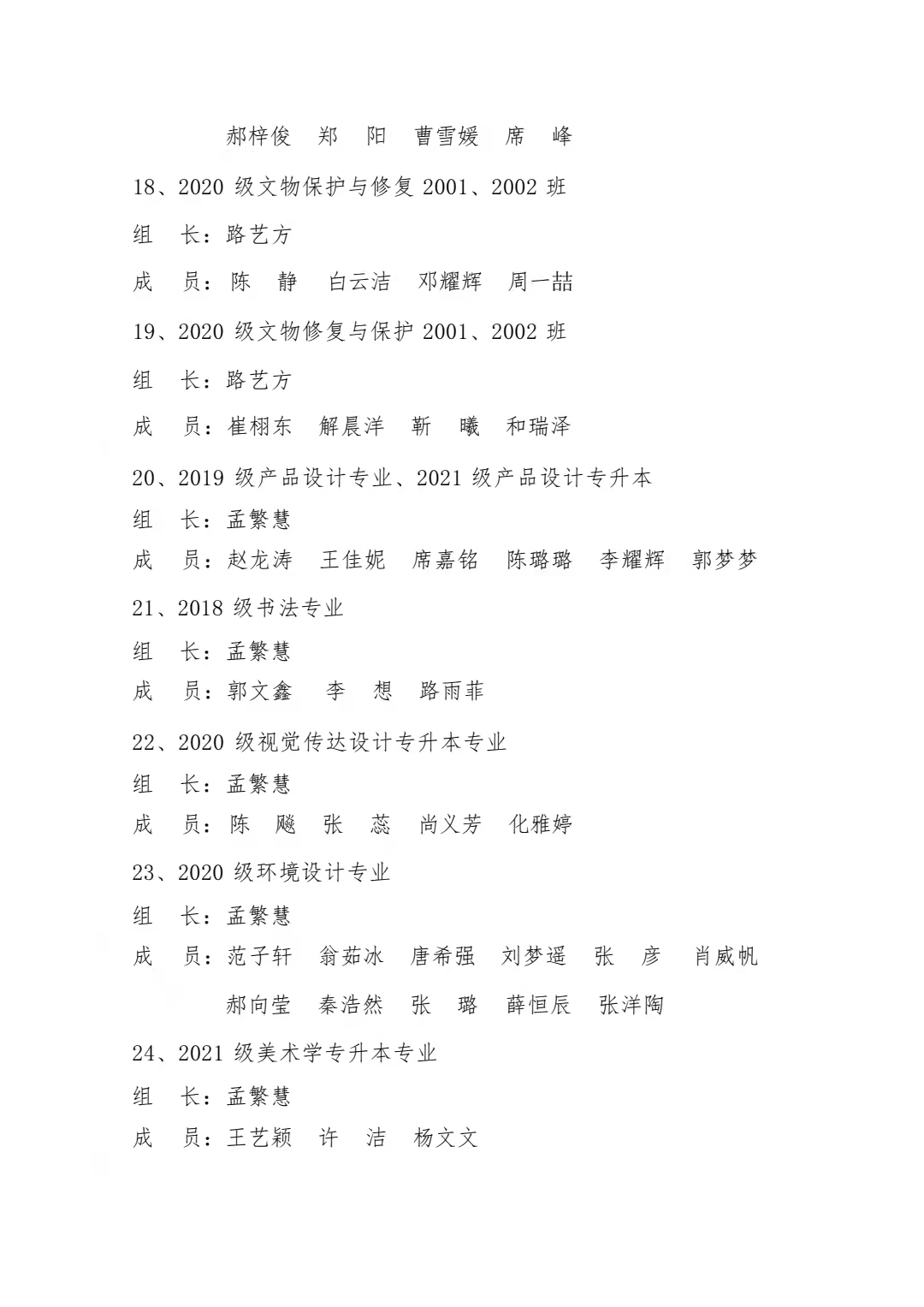 郝梓俊 郑 阳 曹雪媛 席 峰

18、2020 级文物保护与修复 2001、2002 班

组 长：路艺方

成 员：陈 静 白云洁 邓耀辉 周一喆

19、2020 级文物修复与保护 2001、2002 班

组 长：路艺方

成 员：崔栩东 解晨洋 靳 曦 和瑞泽

20、2019 级产品设计专业、2021 级产品设计专升本

组 长：孟繁慧

成 员：赵龙涛 王佳妮 席嘉铭 陈璐璐 李耀辉 郭梦梦

21、2018 级书法专业

组 长：孟繁慧

成 员：郭文鑫 李 想 路雨菲

22、2020 级视觉传达设计专升本专业

组 长：孟繁慧

成 员：陈 飚 张 蕊 尚义芳 化雅婷

23、2020 级环境设计专业

组 长：孟繁慧

成 员：范子轩 翁茹冰 唐希强 刘梦遥 张 彦 肖威帆

郝向莹 秦浩然 张 璐 薛恒辰 张洋陶

24、2021 级美术学专升本专业

组 长：孟繁慧

成 员：王艺颖 许 洁 杨文文